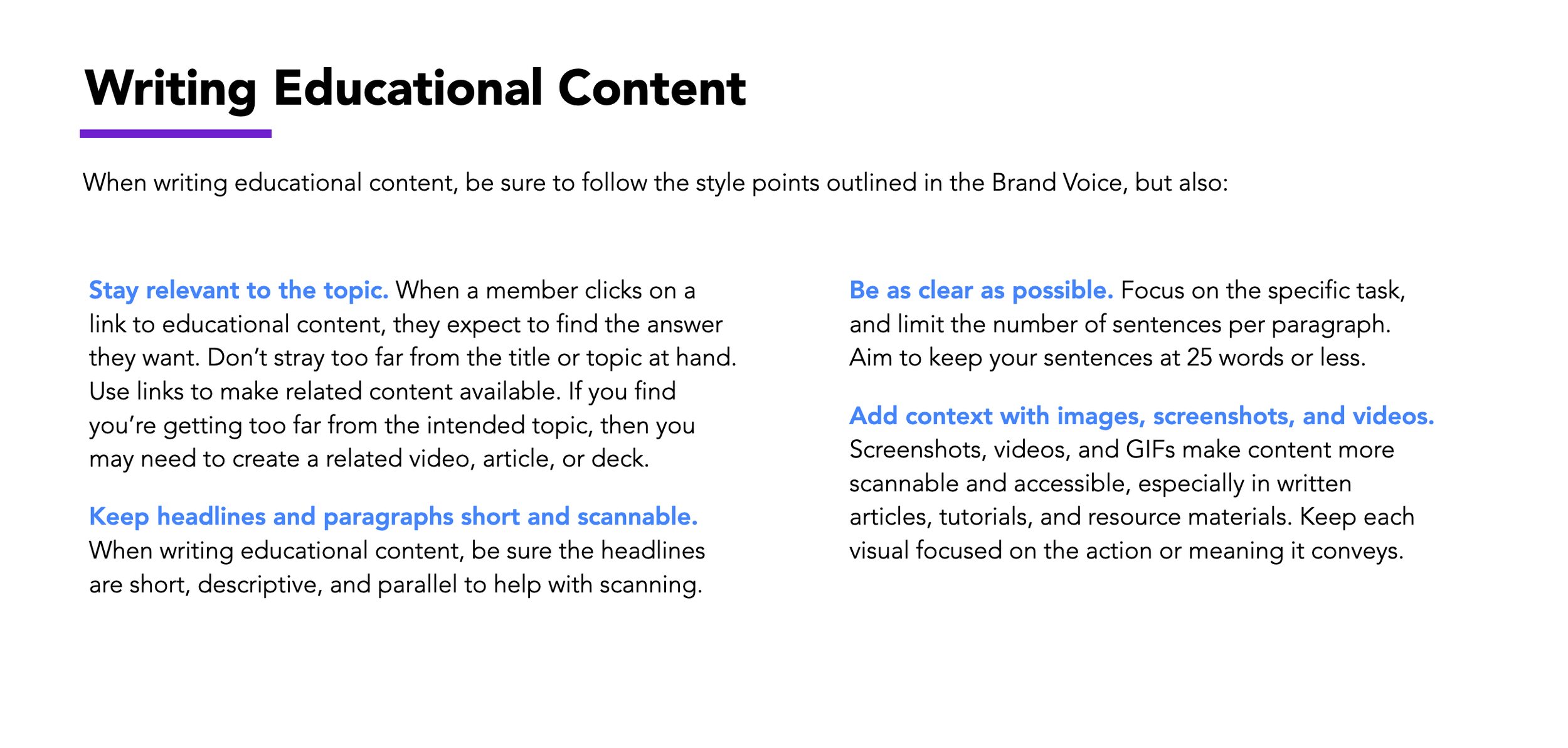 Writing Educational Content

When writing educational content, be sure to follow the style points outlined in the Brand Voice, but also:

Stay relevant to the topic. When a member clicks on a link to educational content, they expect to find the answer they want. Don’t stray too far from the title or topic at hand. Use links to make related content available. If you find you’re getting too far from the intended topic, then you may need to create a related video, article, or deck.

Keep headlines and paragraphs short and scannable. When writing educational content, be sure the headlines are short, descriptive, and parallel to help with scanning.

Be as clear as possible. Focus on the specific task, and limit the number of sentences per paragraph. Aim to keep your sentences at 25 words or less.

Add context with images, screenshots, and videos. Screenshots, videos, and GIFs make content more scannable and accessible, especially in written articles, tutorials, and resource materials. Keep each visual focused on the action or meaning it conveys.